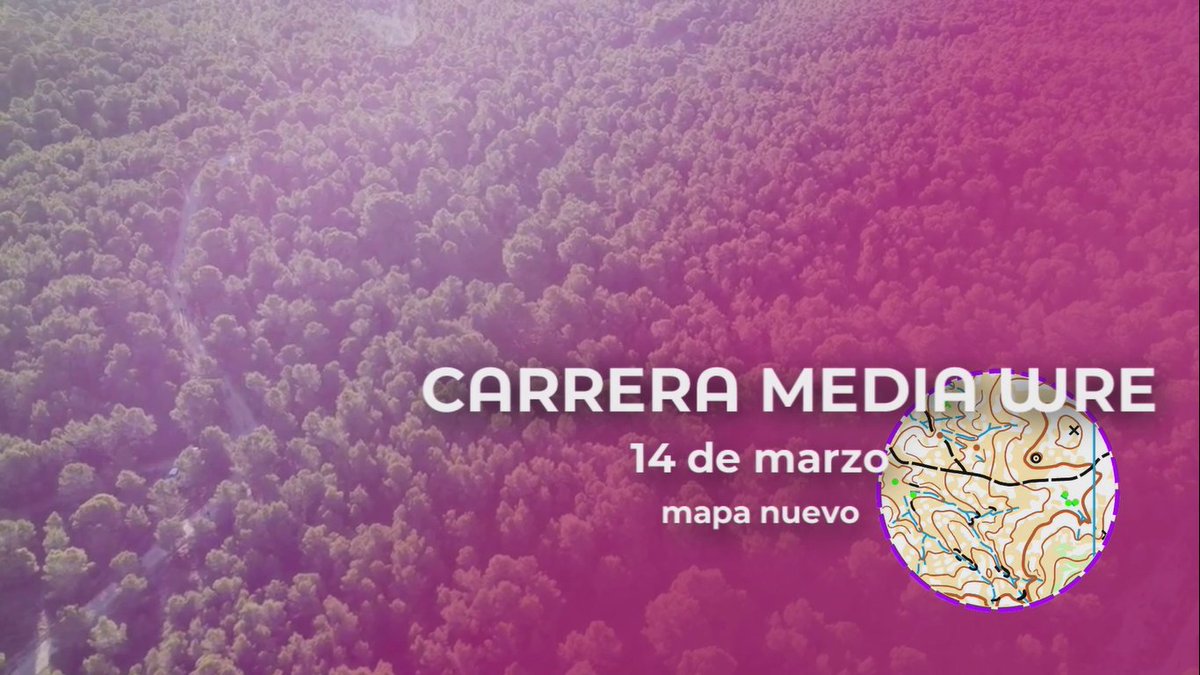 CARRERA MEDIA WRE

14 de marzo

mapa nuevo